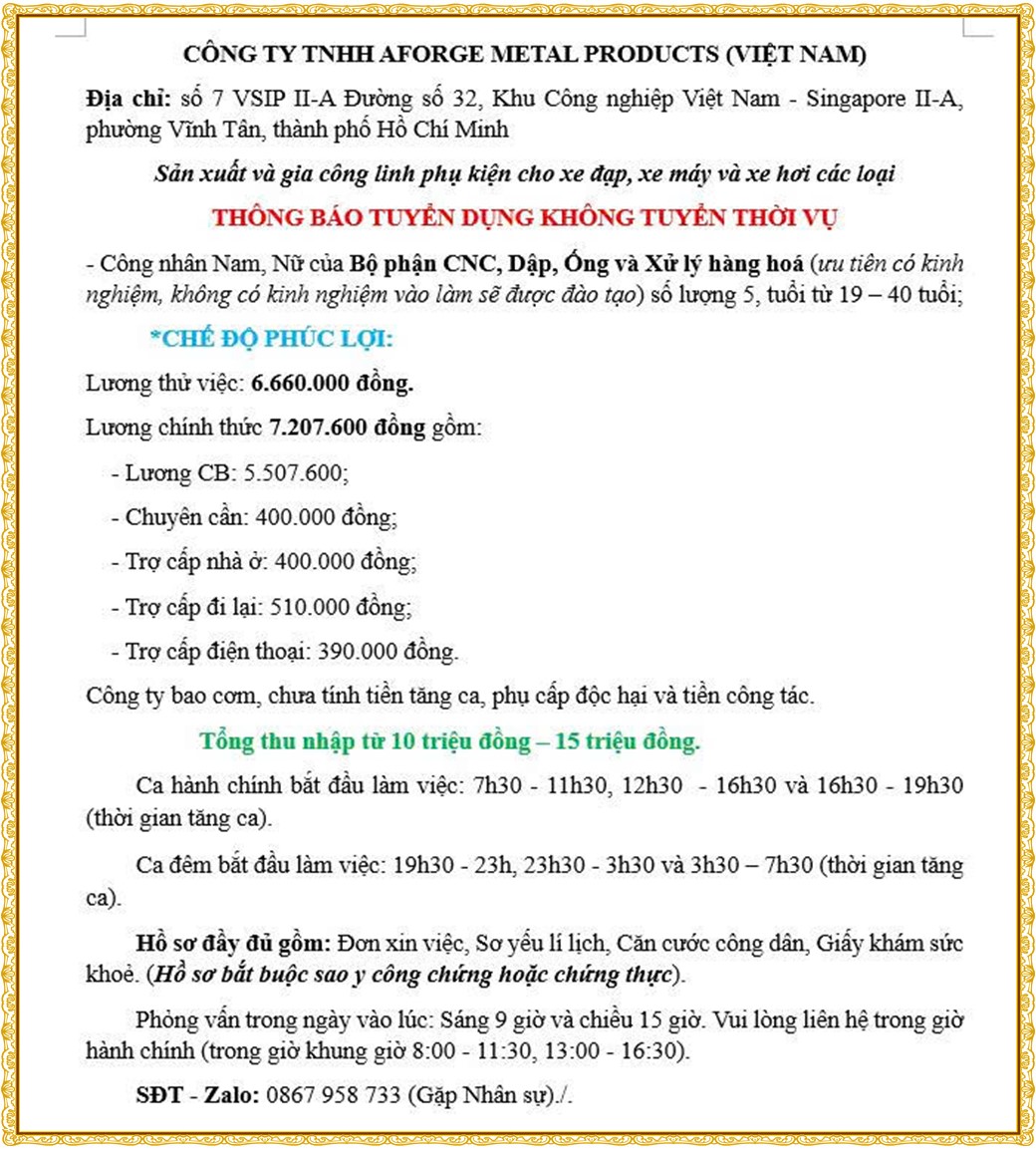 CÔNG TY TNHH AFORGE METAL PRODUCTS (VIỆT NAM)

Địa chỉ: số 7 VSIP II-A Đường số 32, Khu Công nghiệp Việt Nam - Singapore II-A, phường Vĩnh Tân, thành phố Hồ Chí Minh

Sản xuất và gia công linh phụ kiện cho xe đạp, xe máy và xe hơi các loại

THÔNG BÁO TUYỂN DỤNG KHÔNG TUYỂN THỜI VỤ

- Công nhân Nam, Nữ của Bộ phận CNC, Dập, Ống và Xử lý hàng hoá (ưu tiên có kinh nghiệm, không có kinh nghiệm vào làm sẽ được đào tạo) số lượng 5, tuổi từ 19 – 40 tuổi;

*CHẾ ĐỘ PHÚC LỢI:

Lương thử việc: 6.660.000 đồng.

Lương chính thức 7.207.600 đồng gồm:

- Lương CB: 5.507.600;

- Chuyên cần: 400.000 đồng;

- Trợ cấp nhà ở: 400.000 đồng;

- Trợ cấp đi lại: 510.000 đồng;

- Trợ cấp điện thoại: 390.000 đồng.

Công ty bao cơm, chưa tính tiền tăng ca, phụ cấp độc hại và tiền công tác.

Tổng thu nhập từ 10 triệu đồng – 15 triệu đồng.

Ca hành chính bắt đầu làm việc: 7h30 - 11h30, 12h30 - 16h30 và 16h30 - 19h30 (thời gian tăng ca).

Ca đêm bắt đầu làm việc: 19h30 - 23h, 23h30 - 3h30 và 3h30 – 7h30 (thời gian tăng ca).

Hồ sơ đầy đủ gồm: Đơn xin việc, Sơ yếu lí lịch, Căn cước công dân, Giấy khám sức khoẻ. (Hồ sơ bắt buộc sao y công chứng hoặc chứng thực).

Phỏng vấn trong ngày vào lúc: Sáng 9 giờ và chiều 15 giờ. Vui lòng liên hệ trong giờ hành chính (trong giờ khung giờ 8:00 - 11:30, 13:00 - 16:30).

SĐT - Zalo: 0867 958 733 (Gặp Nhân sự)./.